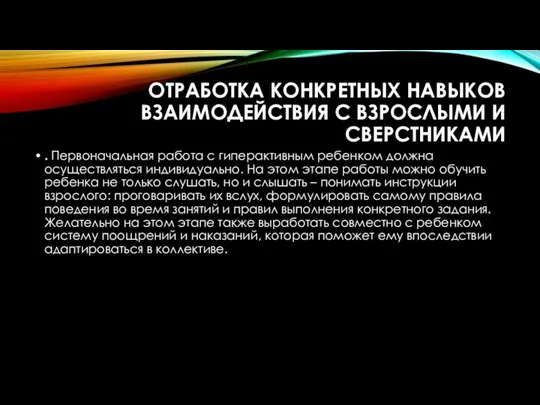 ОТРАБОТКА КОНКРЕТНЫХ НАВЫКОВ ВЗАИМОДЕЙСТВИЯ С ВЗРОСЛЫМИ И СВЕРСТНИКАМИ

• . Первоначальная работа с гиперактивным ребенком должна осуществляться индивидуально. На этом этапе работы можно обучить ребенка не только слушать, но и слышать – понимать инструкции взрослого: проговаривать их вслух, формулировать самому правила поведения во время занятий и правил выполнения конкретного задания. Желательно на этом этапе также выработать совместно с ребенком систему поощрений и наказаний, которая поможет ему впоследствии адаптироваться в коллективе.